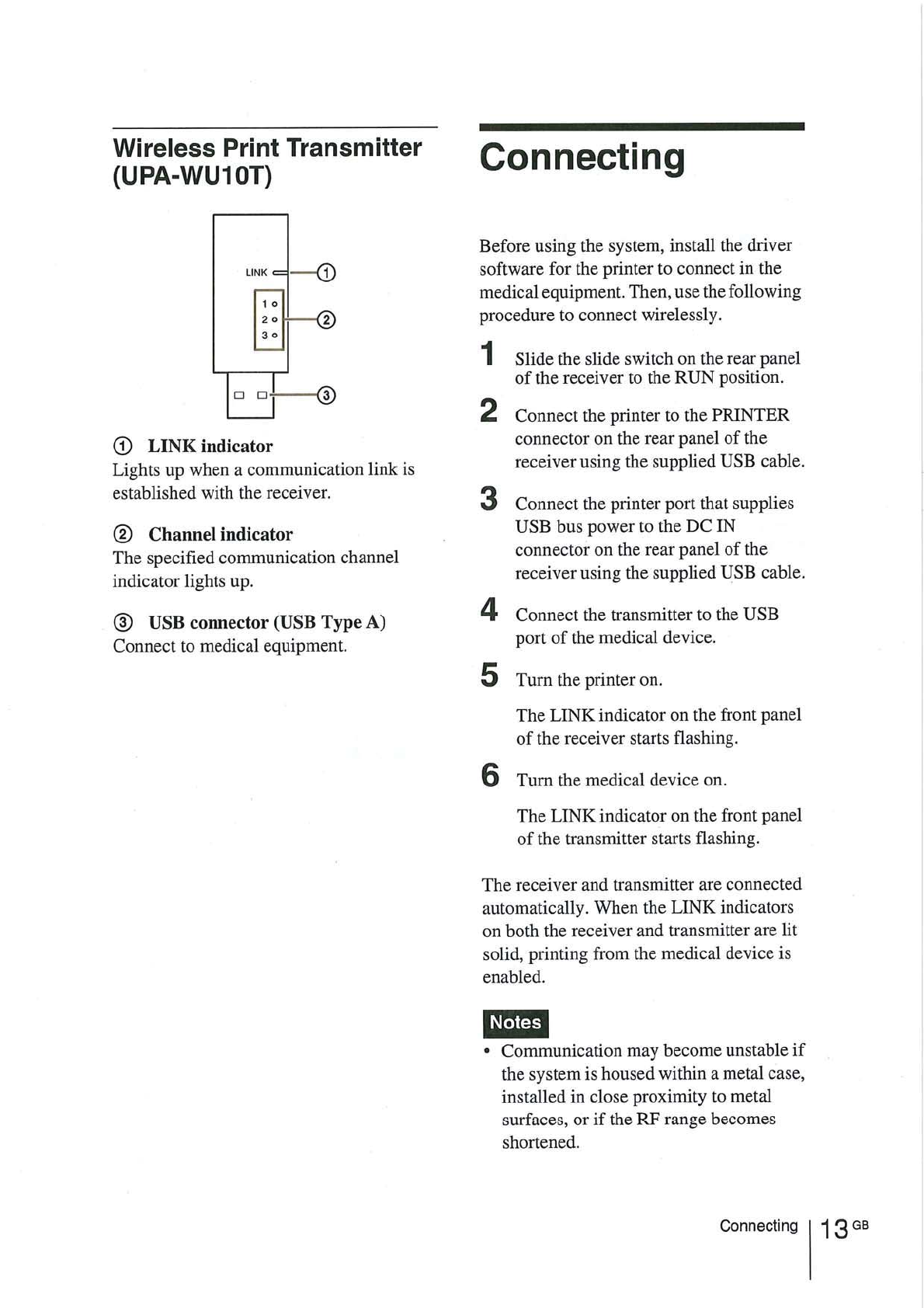 Wireless Print Transmitter (UPA-WU10T)

LINK
①
1
2
3
②
③

① LINK indicator
Lights up when a communication link is established with the receiver.

② Channel indicator
The specified communication channel indicator lights up.

③ USB connector (USB Type A)
Connect to medical equipment.

Connecting

Before using the system, install the driver software for the printer to connect in the medical equipment. Then, use the following procedure to connect wirelessly.

1 Slide the slide switch on the rear panel of the receiver to the RUN position.

2 Connect the printer to the PRINTER connector on the rear panel of the receiver using the supplied USB cable.

3 Connect the printer port that supplies USB bus power to the DC IN connector on the rear panel of the receiver using the supplied USB cable.

4 Connect the transmitter to the USB port of the medical device.

5 Turn the printer on.

The LINK indicator on the front panel of the receiver starts flashing.

6 Turn the medical device on.

The LINK indicator on the front panel of the transmitter starts flashing.

The receiver and transmitter are connected automatically. When the LINK indicators on both the receiver and transmitter are lit solid, printing from the medical device is enabled.

Notes
• Communication may become unstable if the system is housed within a metal case, installed in close proximity to metal surfaces, or if the RF range becomes shortened.

Connecting 13 GB